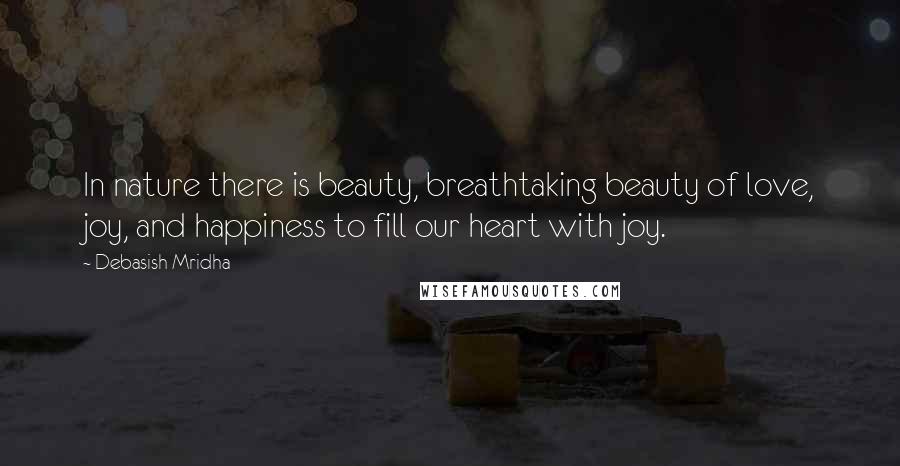 In nature there is beauty, breathtaking beauty of love, joy, and happiness to fill our heart with joy.

~ Debasish Mridha

WISEFAMOUSQUOTES.COM